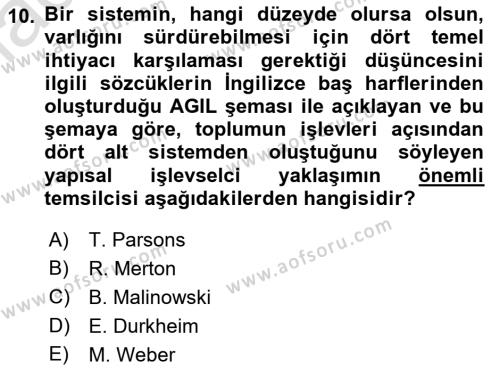 10. Bir sistemin, hangi düzeyde olursa olsun, varlığını sürdürebilmesi için dört temel ihtiyacı karşılaması gerektiği düşüncesini ilgili sözcüklerin İngilizce baş harflerinden oluşturduğu AGIL şeması ile açıklayan ve bu şemaya göre, toplumun işlevleri açısından dört alt sistemden oluştuğunu söyleyen yapısal işlevselci yaklaşımın önemli temsilcisi aşağıdakilerden hangisidir?

A) T. Parsons
B) R. Merton
C) B. Malinowski
D) E. Durkheim
E) M. Weber

www.aofsoru.com